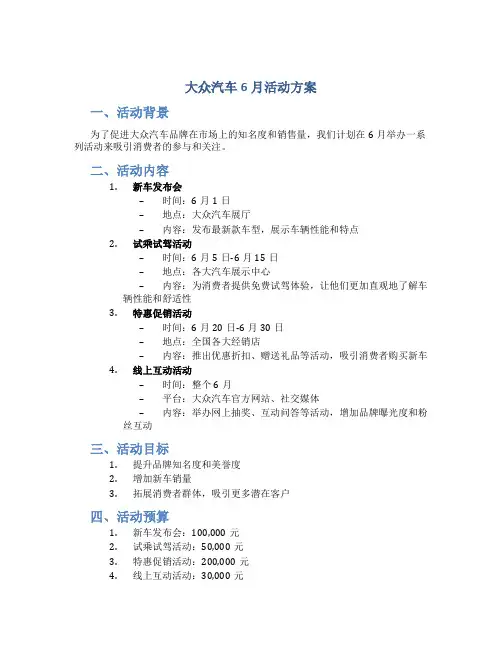 大众汽车 6 月活动方案

一、活动背景

为了促进大众汽车品牌在市场上的知名度和销售量，我们计划在 6 月举办一系列活动来吸引消费者的参与和关注。

二、活动内容

1. 新车发布会
– 时间：6 月 1 日
– 地点：大众汽车展厅
– 内容：发布最新款车型，展示车辆性能和特点

2. 试乘试驾活动
– 时间：6 月 5 日-6 月 15 日
– 地点：各大汽车展示中心
– 内容：为消费者提供免费试驾体验，让他们更加直观地了解车辆性能和舒适性

3. 特惠促销活动
– 时间：6 月 20 日-6 月 30 日
– 地点：全国各大经销店
– 内容：推出优惠折扣、赠送礼品等活动，吸引消费者购买新车

4. 线上互动活动
– 时间：整个 6 月
– 平台：大众汽车官方网站、社交媒体
– 内容：举办网上抽奖、互动问答等活动，增加品牌曝光度和粉丝互动

三、活动目标

1. 提升品牌知名度和美誉度
2. 增加新车销量
3. 拓展消费者群体，吸引更多潜在客户

四、活动预算

1. 新车发布会：100,000 元
2. 试乘试驾活动：50,000 元
3. 特惠促销活动：200,000 元
4. 线上互动活动：30,000 元